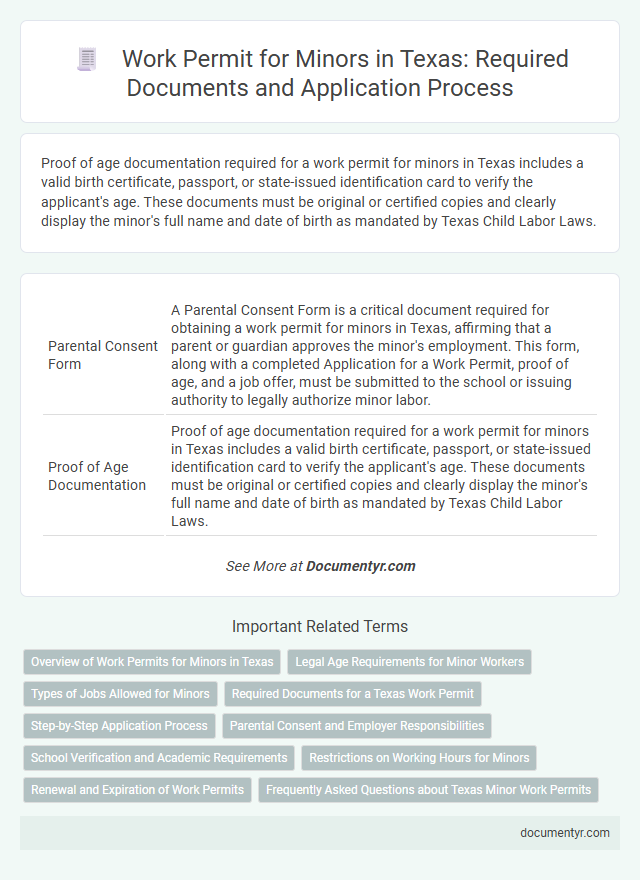 Work Permit for Minors in Texas: Required Documents and Application Process

Proof of age documentation required for a work permit for minors in Texas includes a valid birth certificate, passport, or state-issued identification card to verify the applicant's age. These documents must be original or certified copies and clearly display the minor's full name and date of birth as mandated by Texas Child Labor Laws.

| | |
|---|---|
| Parental Consent Form | A Parental Consent Form is a critical document required for obtaining a work permit for minors in Texas, affirming that a parent or guardian approves the minor's employment. This form, along with a completed Application for a Work Permit, proof of age, and a job offer, must be submitted to the school or issuing authority to legally authorize minor labor. |
| Proof of Age Documentation | Proof of age documentation required for a work permit for minors in Texas includes a valid birth certificate, passport, or state-issued identification card to verify the applicant's age. These documents must be original or certified copies and clearly display the minor's full name and date of birth as mandated by Texas Child Labor Laws. |

See More at Documentyr.com

Important Related Terms

Overview of Work Permits for Minors in Texas
Legal Age Requirements for Minor Workers
Types of Jobs Allowed for Minors
Required Documents for a Texas Work Permit
Step-by-Step Application Process
Parental Consent and Employer Responsibilities
School Verification and Academic Requirements
Restrictions on Working Hours for Minors
Renewal and Expiration of Work Permits
Frequently Asked Questions about Texas Minor Work Permits

documentyr.com